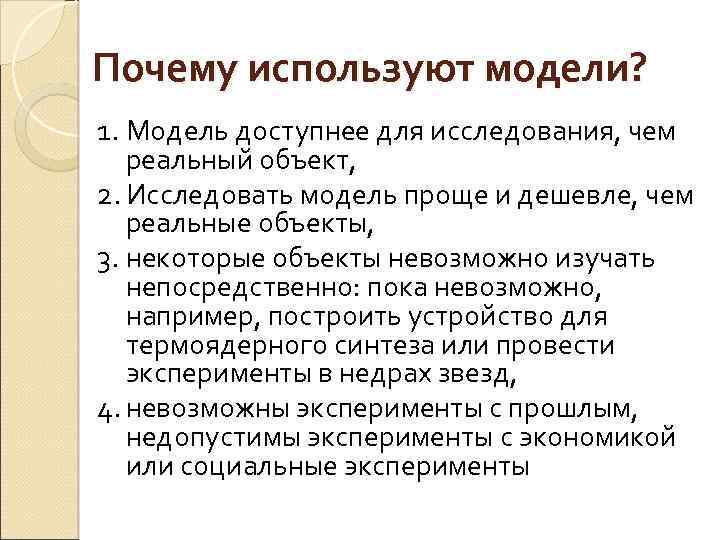 Почему используют модели?

1. Модель доступнее для исследования, чем реальный объект,

2. Исследовать модель проще и дешевле, чем реальные объекты,

3. некоторые объекты невозможно изучать непосредственно: пока невозможно, например, построить устройство для термоядерного синтеза или провести эксперименты в недрах звезд,

4. невозможны эксперименты с прошлым, недопустимы эксперименты с экономикой или социальные эксперименты